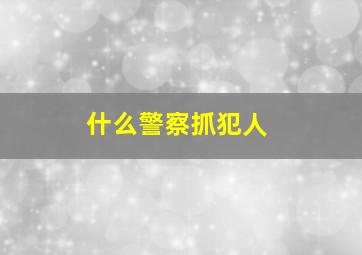 什么警察抓犯人